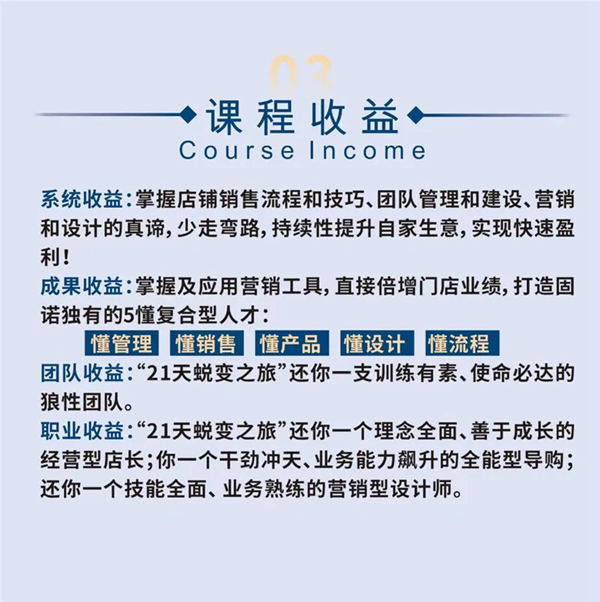 03

课程收益

Course Income

系统收益：掌握店铺销售流程和技巧、团队管理和建设、营销和设计的真谛，少走弯路，持续性提升自家生意，实现快速盈利！

成果收益：掌握及应用营销工具，直接倍增门店业绩，打造固诺独有的5懂复合型人才：

懂管理 懂销售 懂产品 懂设计 懂流程

团队收益：“21天蜕变之旅”还你一支训练有素、使命必达的狼性团队。

职业收益：“21天蜕变之旅”还你一个理念全面、善于成长的经营型店长；你一个干劲冲天、业务能力飙升的全能型导购；还你一个技能全面、业务熟练的营销型设计师。